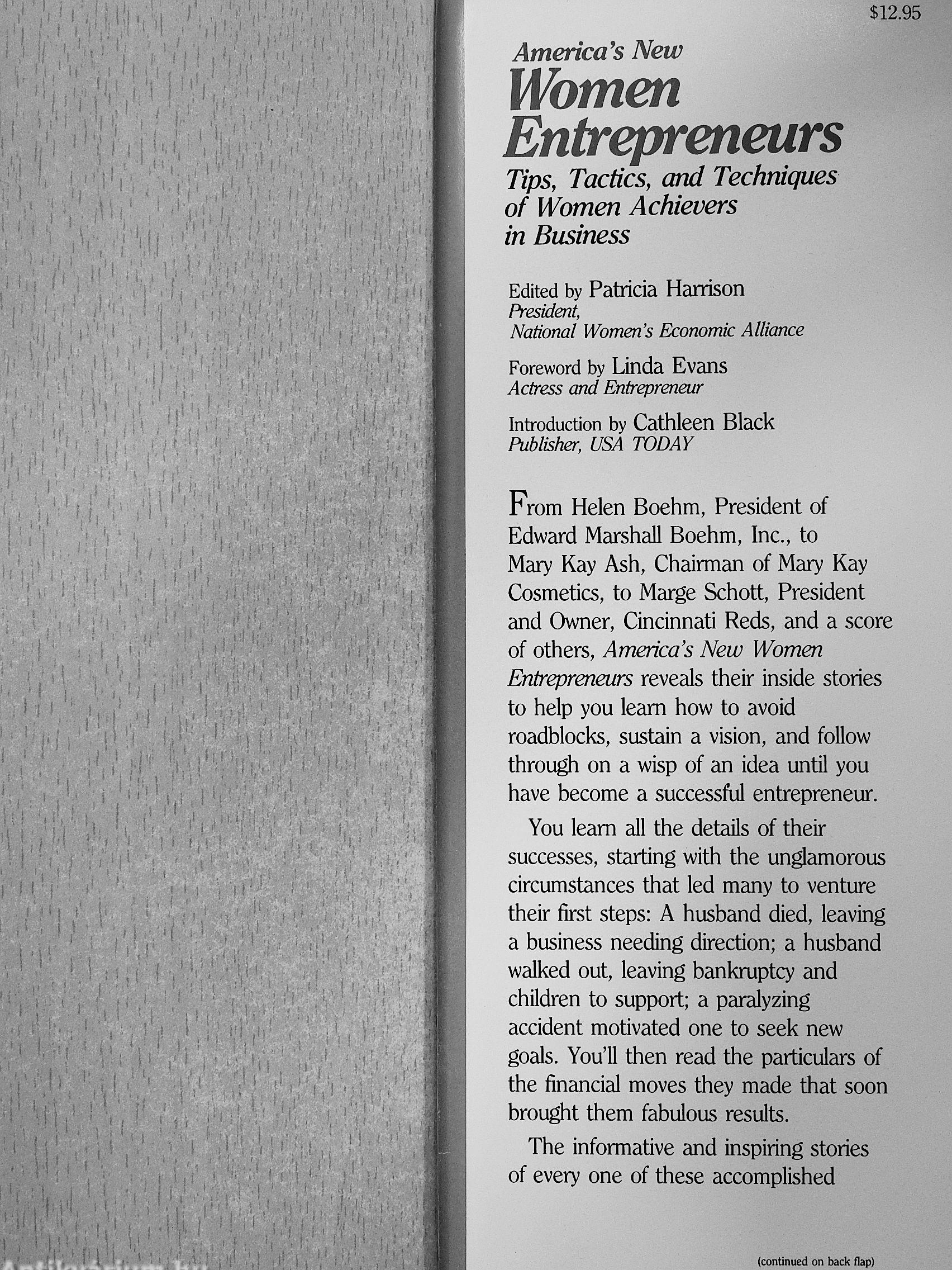 $12.95

America's New
Women Entrepreneurs
Tips, Tactics, and Techniques of Women Achievers in Business

Edited by Patricia Harrison
President,
National Women's Economic Alliance

Foreword by Linda Evans
Actress and Entrepreneur

Introduction by Cathleen Black
Publisher, USA TODAY

From Helen Boehm, President of Edward Marshall Boehm, Inc., to Mary Kay Ash, Chairman of Mary Kay Cosmetics, to Marge Schott, President and Owner, Cincinnati Reds, and a score of others, America's New Women Entrepreneurs reveals their inside stories to help you learn how to avoid roadblocks, sustain a vision, and follow through on a wisp of an idea until you have become a successful entrepreneur.

You learn all the details of their successes, starting with the unglamorous circumstances that led many to venture their first steps: A husband died, leaving a business needing direction; a husband walked out, leaving bankruptcy and children to support; a paralyzing accident motivated one to seek new goals. You'll then read the particulars of the financial moves they made that soon brought them fabulous results.

The informative and inspiring stories of every one of these accomplished

(continued on back flap)

Antikvarium.hu